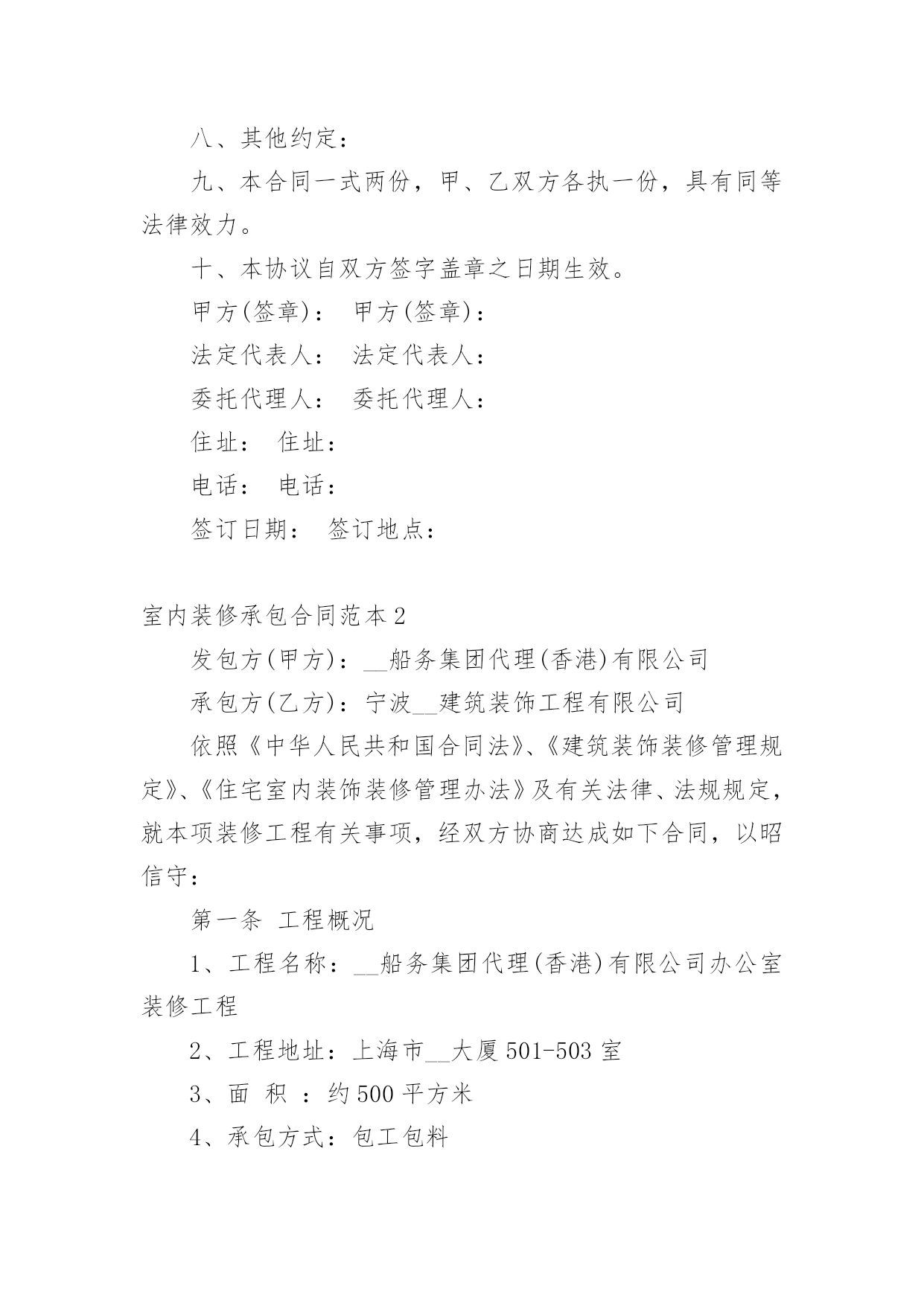 八、其他约定：

九、本合同一式两份，甲、乙双方各执一份，具有同等法律效力。

十、本协议自双方签字盖章之日期生效。

甲方(签章)： 甲方(签章)：

法定代表人： 法定代表人：

委托代理人： 委托代理人：

住址： 住址：

电话： 电话：

签订日期： 签订地点：

室内装修承包合同范本2

发包方(甲方)：__船务集团代理(香港)有限公司

承包方(乙方)：宁波__建筑装饰工程有限公司

依照《中华人民共和国合同法》、《建筑装饰装修管理规定》、《住宅室内装饰装修管理办法》及有关法律、法规规定，就本项装修工程有关事项，经双方协商达成如下合同，以昭信守：

第一条 工程概况

1、工程名称：__船务集团代理(香港)有限公司办公室装修工程

2、工程地址：上海市__大厦501-503室

3、面 积 ：约500平方米

4、承包方式：包工包料